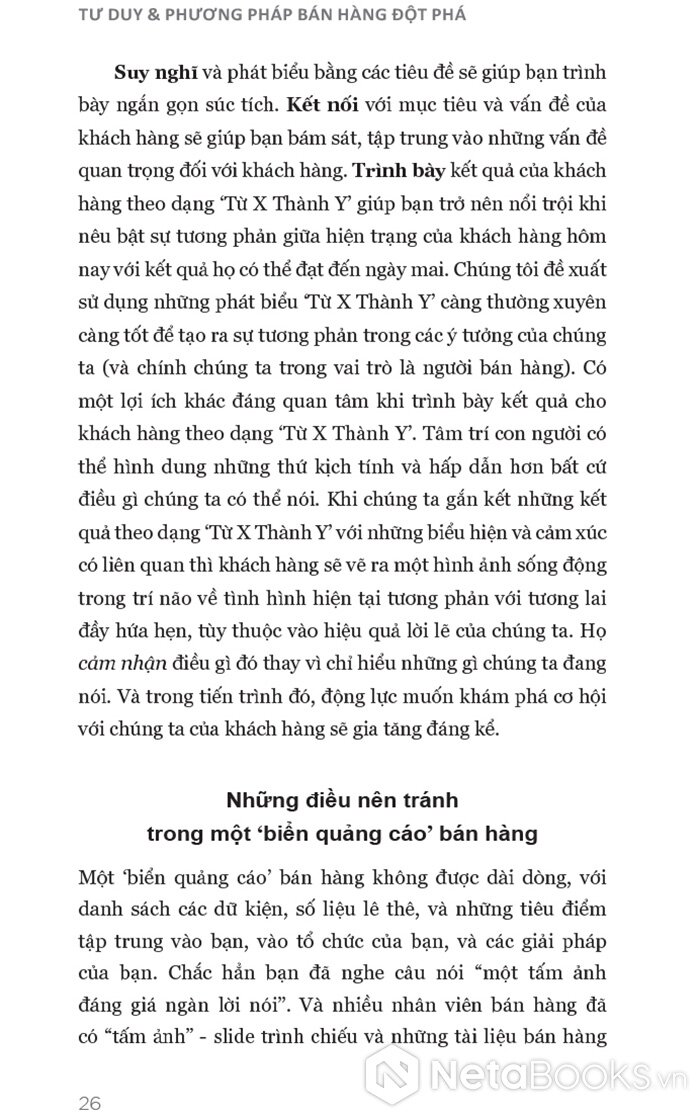 TƯ DUY & PHƯƠNG PHÁP BÁN HÀNG ĐỘT PHÁ

Suy nghĩ và phát biểu bằng các tiêu đề sẽ giúp bạn trình bày ngắn gọn súc tích. Kết nối với mục tiêu và vấn đề của khách hàng sẽ giúp bạn bám sát, tập trung vào những vấn đề quan trọng đối với khách hàng. Trình bày kết quả của khách hàng theo dạng 'Từ X Thành Y' giúp bạn trở nên nổi trội khi nêu bật sự tương phản giữa hiện trạng của khách hàng hôm nay với kết quả họ có thể đạt đến ngày mai. Chúng tôi đề xuất sử dụng những phát biểu 'Từ X Thành Y' càng thường xuyên càng tốt để tạo ra sự tương phản trong các ý tưởng của chúng ta (và chính chúng ta trong vai trò là người bán hàng). Có một lợi ích khác đáng quan tâm khi trình bày kết quả cho khách hàng theo dạng 'Từ X Thành Y'. Tâm trí con người có thể hình dung những thứ kịch tính và hấp dẫn hơn bất cứ điều gì chúng ta có thể nói. Khi chúng ta gắn kết những kết quả theo dạng 'Từ X Thành Y' với những biểu hiện và cảm xúc có liên quan thì khách hàng sẽ vẽ ra một hình ảnh sống động trong trí não về tình hình hiện tại tương phản với tương lai đầy hứa hẹn, tùy thuộc vào hiệu quả lời lẽ của chúng ta. Họ cảm nhận điều gì đó thay vì chỉ hiểu những gì chúng ta đang nói. Và trong tiến trình đó, động lực muốn khám phá cơ hội với chúng ta của khách hàng sẽ gia tăng đáng kể.

Những điều nên tránh trong một 'biển quảng cáo' bán hàng

Một 'biển quảng cáo' bán hàng không được dài dòng, với danh sách các dữ kiện, số liệu lê thê, và những tiêu điểm tập trung vào bạn, vào tổ chức của bạn, và các giải pháp của bạn. Chắc hẳn bạn đã nghe câu nói "một tấm ảnh đáng giá ngàn lời nói". Và nhiều nhân viên bán hàng đã có "tấm ảnh" - slide trình chiếu và những tài liệu bán hàng

26

NetaBOOKS.vn